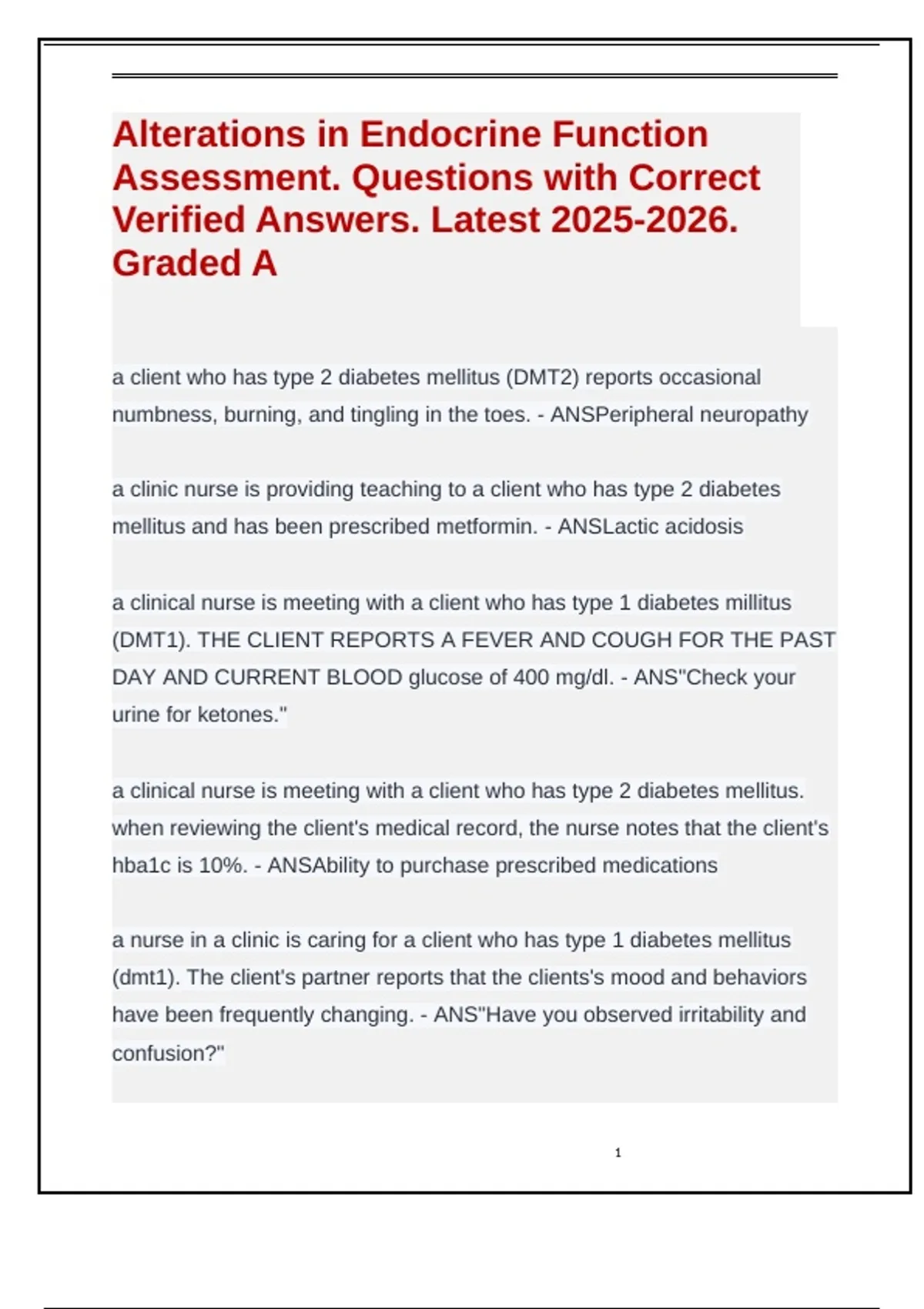 Alterations in Endocrine Function Assessment. Questions with Correct Verified Answers. Latest 2025-2026. Graded A

a client who has type 2 diabetes mellitus (DMT2) reports occasional numbness, burning, and tingling in the toes. - ANSPeripheral neuropathy

a clinic nurse is providing teaching to a client who has type 2 diabetes mellitus and has been prescribed metformin. - ANSLactic acidosis

a clinical nurse is meeting with a client who has type 1 diabetes millitus (DMT1). THE CLIENT REPORTS A FEVER AND COUGH FOR THE PAST DAY AND CURRENT BLOOD glucose of 400 mg/dl. - ANS"Check your urine for ketones."

a clinical nurse is meeting with a client who has type 2 diabetes mellitus. when reviewing the client's medical record, the nurse notes that the client's hba1c is 10%. - ANSAbility to purchase prescribed medications

a nurse in a clinic is caring for a client who has type 1 diabetes mellitus (dmt1). The client's partner reports that the clients's mood and behaviors have been frequently changing. - ANS"Have you observed irritability and confusion?"

1